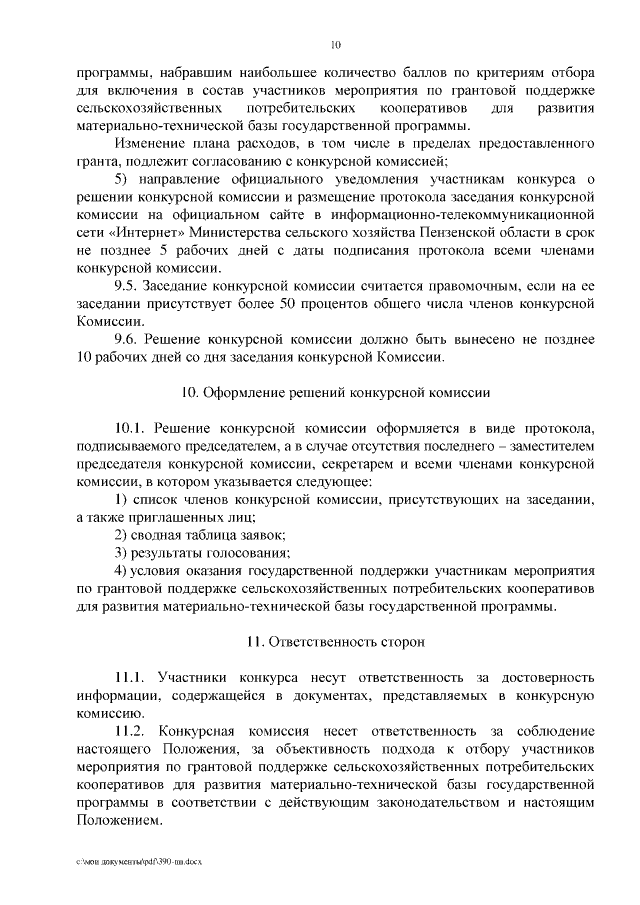 10

программы, набравшим наибольшее количество баллов по критериям отбора для включения в состав участников мероприятия по грантовой поддержке сельскохозяйственных потребительских кооперативов для развития материально-технической базы государственной программы.

Изменение плана расходов, в том числе в пределах предоставленного гранта, подлежит согласованию с конкурсной комиссией;

5) направление официального уведомления участникам конкурса о решении конкурсной комиссии и размещение протокола заседания конкурсной комиссии на официальном сайте в информационно-телекоммуникационной сети «Интернет» Министерства сельского хозяйства Пензенской области в срок не позднее 5 рабочих дней с даты подписания протокола всеми членами конкурсной комиссии.

9.5. Заседание конкурсной комиссии считается правомочным, если на ее заседании присутствует более 50 процентов общего числа членов конкурсной Комиссии.

9.6. Решение конкурсной комиссии должно быть вынесено не позднее 10 рабочих дней со дня заседания конкурсной Комиссии.

10. Оформление решений конкурсной комиссии

10.1. Решение конкурсной комиссии оформляется в виде протокола, подписываемого председателем, а в случае отсутствия последнего – заместителем председателя конкурсной комиссии, секретарем и всеми членами конкурсной комиссии, в котором указывается следующее:

1) список членов конкурсной комиссии, присутствующих на заседании, а также приглашенных лиц;

2) сводная таблица заявок;

3) результаты голосования;

4) условия оказания государственной поддержки участникам мероприятия по грантовой поддержке сельскохозяйственных потребительских кооперативов для развития материально-технической базы государственной программы.

11. Ответственность сторон

11.1. Участники конкурса несут ответственность за достоверность информации, содержащейся в документах, представляемых в конкурсную комиссию.

11.2. Конкурсная комиссия несет ответственность за соблюдение настоящего Положения, за объективность подхода к отбору участников мероприятия по грантовой поддержке сельскохозяйственных потребительских кооперативов для развития материально-технической базы государственной программы в соответствии с действующим законодательством и настоящим Положением.

c:\мои документы\pdf\390-пп.docx